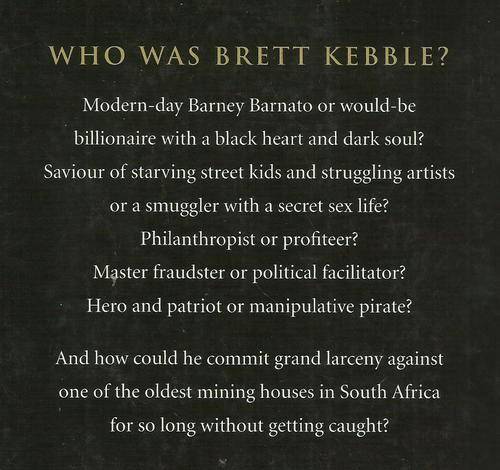 WHO WAS BRETT KEBBLE?

Modern-day Barney Barnato or would-be billionaire with a black heart and dark soul? Saviour of starving street kids and struggling artists or a smuggler with a secret sex life? Philanthropist or profiteer? Master fraudster or political facilitator? Hero and patriot or manipulative pirate?

And how could he commit grand larceny against one of the oldest mining houses in South Africa for so long without getting caught?